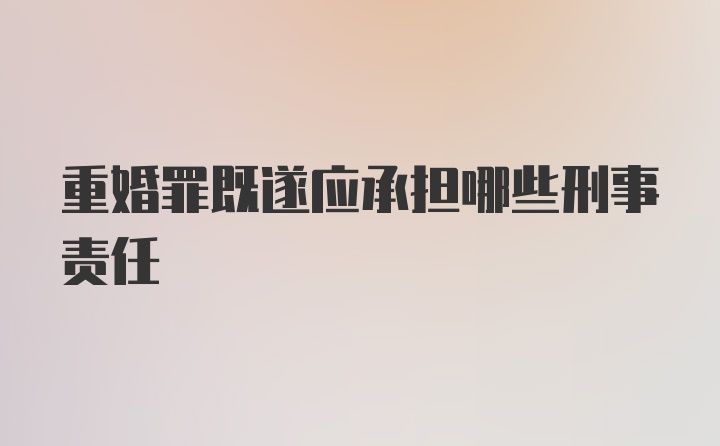 重婚罪既遂应承担哪些刑事责任